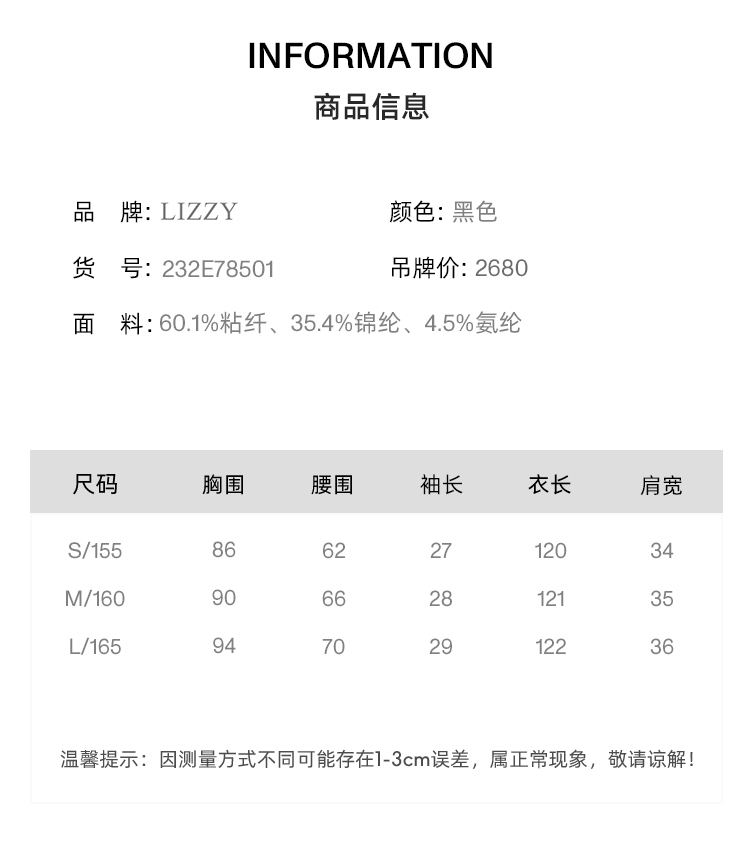 INFORMATION
商品信息

品　牌: LIZZY　　颜色: 黑色

货　号: 232E78501　　吊牌价: 2680

面　料: 60.1%粘纤、35.4%锦纶、4.5%氨纶

| 尺码 | 胸围 | 腰围 | 袖长 | 衣长 | 肩宽 |
|---|---|---|---|---|---|
| S/155 | 86 | 62 | 27 | 120 | 34 |
| M/160 | 90 | 66 | 28 | 121 | 35 |
| L/165 | 94 | 70 | 29 | 122 | 36 |

温馨提示：因测量方式不同可能存在1-3cm误差，属正常现象，敬请谅解！